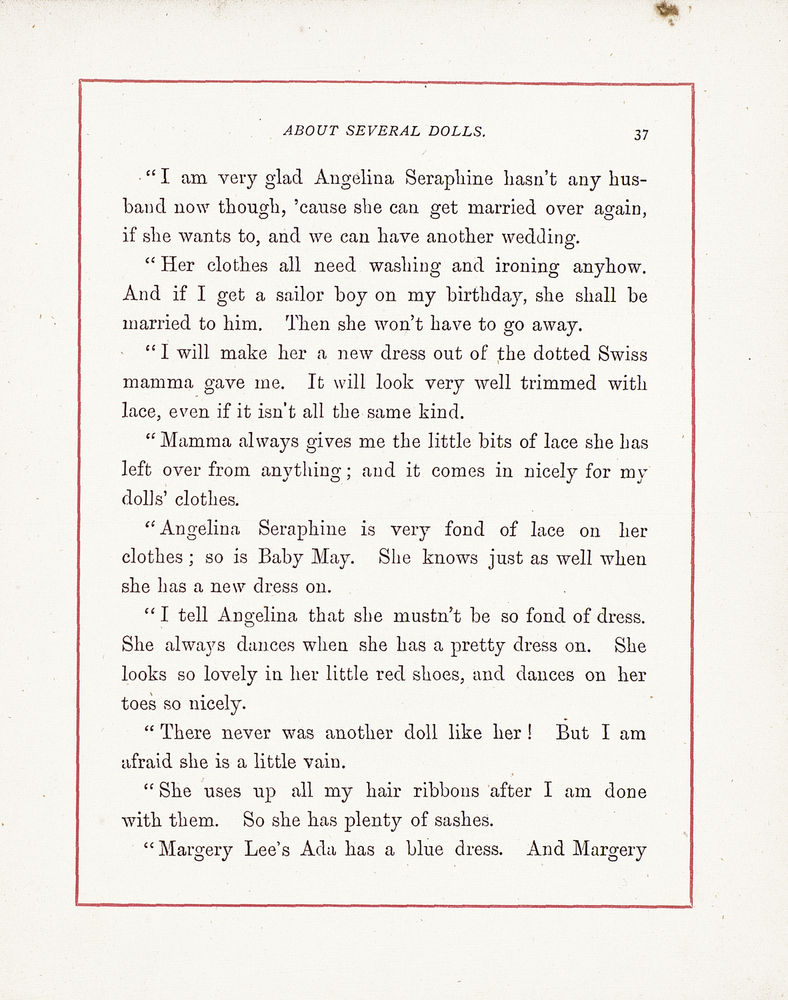 ABOUT SEVERAL DOLLS. 37

"I am very glad Angelina Seraphine hasn't any husband now though, 'cause she can get married over again, if she wants to, and we can have another wedding.

"Her clothes all need washing and ironing anyhow. And if I get a sailor boy on my birthday, she shall be married to him. Then she won't have to go away.

"I will make her a new dress out of the dotted Swiss mamma gave me. It will look very well trimmed with lace, even if it isn't all the same kind.

"Mamma always gives me the little bits of lace she has left over from anything; and it comes in nicely for my dolls' clothes.

"Angelina Seraphine is very fond of lace on her clothes; so is Baby May. She knows just as well when she has a new dress on.

"I tell Angelina that she mustn't be so fond of dress. She always dances when she has a pretty dress on. She looks so lovely in her little red shoes, and dances on her toes so nicely.

"There never was another doll like her! But I am afraid she is a little vain.

"She uses up all my hair ribbons after I am done with them. So she has plenty of sashes.

"Margery Lee's Ada has a blue dress. And Margery